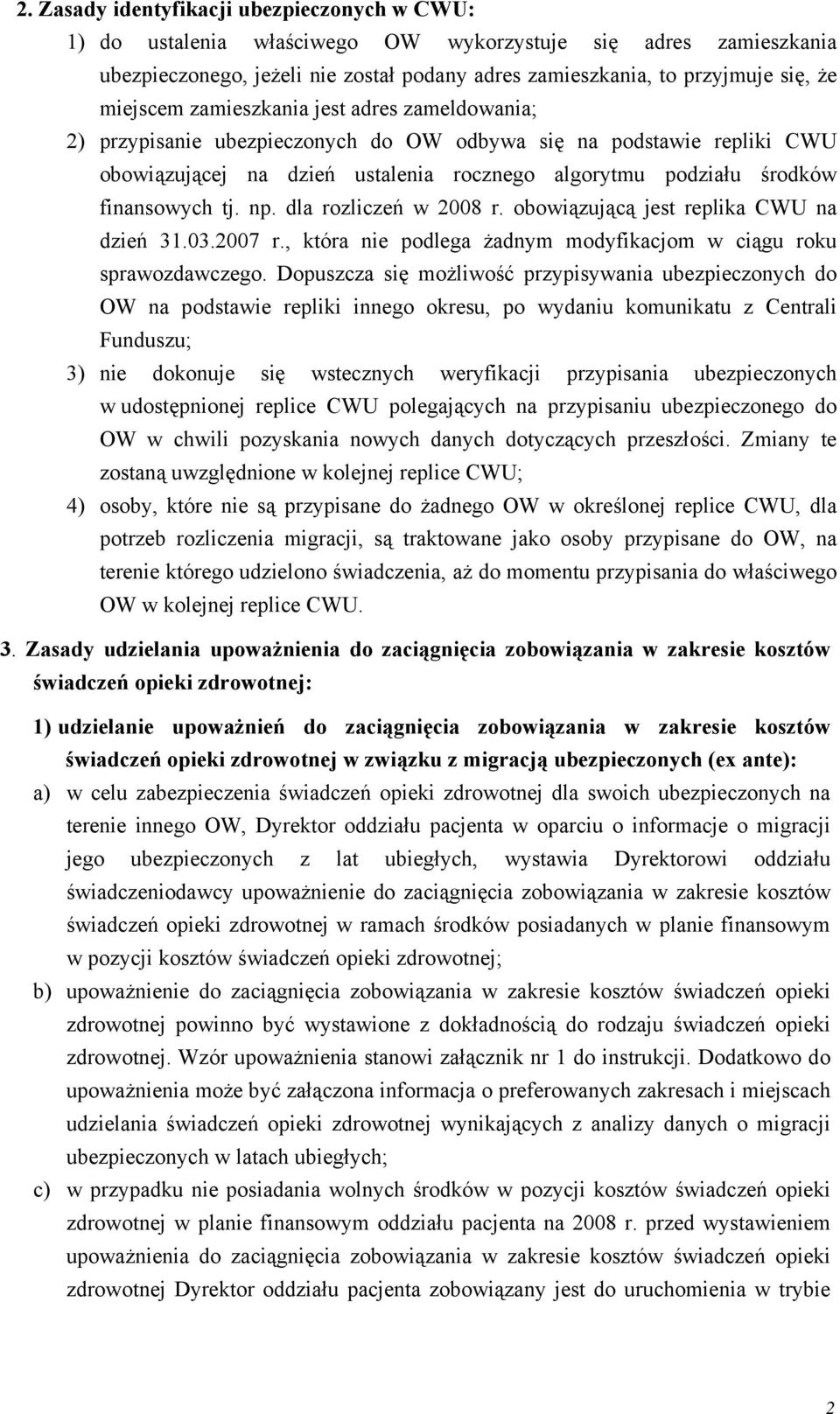 2. Zasady identyfikacji ubezpieczonych w CWU:

1) do ustalenia właściwego OW wykorzystuje się adres zamieszkania ubezpieczonego, jeżeli nie został podany adres zamieszkania, to przyjmuje się, że miejscem zamieszkania jest adres zameldowania;

2) przypisanie ubezpieczonych do OW odbywa się na podstawie repliki CWU obowiązującej na dzień ustalenia rocznego algorytmu podziału środków finansowych tj. np. dla rozliczeń w 2008 r. obowiązującą jest replika CWU na dzień 31.03.2007 r., która nie podlega żadnym modyfikacjom w ciągu roku sprawozdawczego. Dopuszcza się możliwość przypisywania ubezpieczonych do OW na podstawie repliki innego okresu, po wydaniu komunikatu z Centrali Funduszu;

3) nie dokonuje się wstecznych weryfikacji przypisania ubezpieczonych w udostępnionej replice CWU polegających na przypisaniu ubezpieczonego do OW w chwili pozyskania nowych danych dotyczących przeszłości. Zmiany te zostaną uwzględnione w kolejnej replice CWU;

4) osoby, które nie są przypisane do żadnego OW w określonej replice CWU, dla potrzeb rozliczenia migracji, są traktowane jako osoby przypisane do OW, na terenie którego udzielono świadczenia, aż do momentu przypisania do właściwego OW w kolejnej replice CWU.

3. Zasady udzielania upoważnienia do zaciągnięcia zobowiązania w zakresie kosztów świadczeń opieki zdrowotnej:

1) udzielanie upoważnień do zaciągnięcia zobowiązania w zakresie kosztów świadczeń opieki zdrowotnej w związku z migracją ubezpieczonych (ex ante):

a) w celu zabezpieczenia świadczeń opieki zdrowotnej dla swoich ubezpieczonych na terenie innego OW, Dyrektor oddziału pacjenta w oparciu o informacje o migracji jego ubezpieczonych z lat ubiegłych, wystawia Dyrektorowi oddziału świadczeniodawcy upoważnienie do zaciągnięcia zobowiązania w zakresie kosztów świadczeń opieki zdrowotnej w ramach środków posiadanych w planie finansowym w pozycji kosztów świadczeń opieki zdrowotnej;

b) upoważnienie do zaciągnięcia zobowiązania w zakresie kosztów świadczeń opieki zdrowotnej powinno być wystawione z dokładnością do rodzaju świadczeń opieki zdrowotnej. Wzór upoważnienia stanowi załącznik nr 1 do instrukcji. Dodatkowo do upoważnienia może być załączona informacja o preferowanych zakresach i miejscach udzielania świadczeń opieki zdrowotnej wynikających z analizy danych o migracji ubezpieczonych w latach ubiegłych;

c) w przypadku nie posiadania wolnych środków w pozycji kosztów świadczeń opieki zdrowotnej w planie finansowym oddziału pacjenta na 2008 r. przed wystawieniem upoważnienia do zaciągnięcia zobowiązania w zakresie kosztów świadczeń opieki zdrowotnej Dyrektor oddziału pacjenta zobowiązany jest do uruchomienia w trybie

2